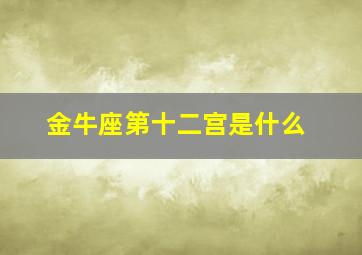 金牛座第十二宫是什么